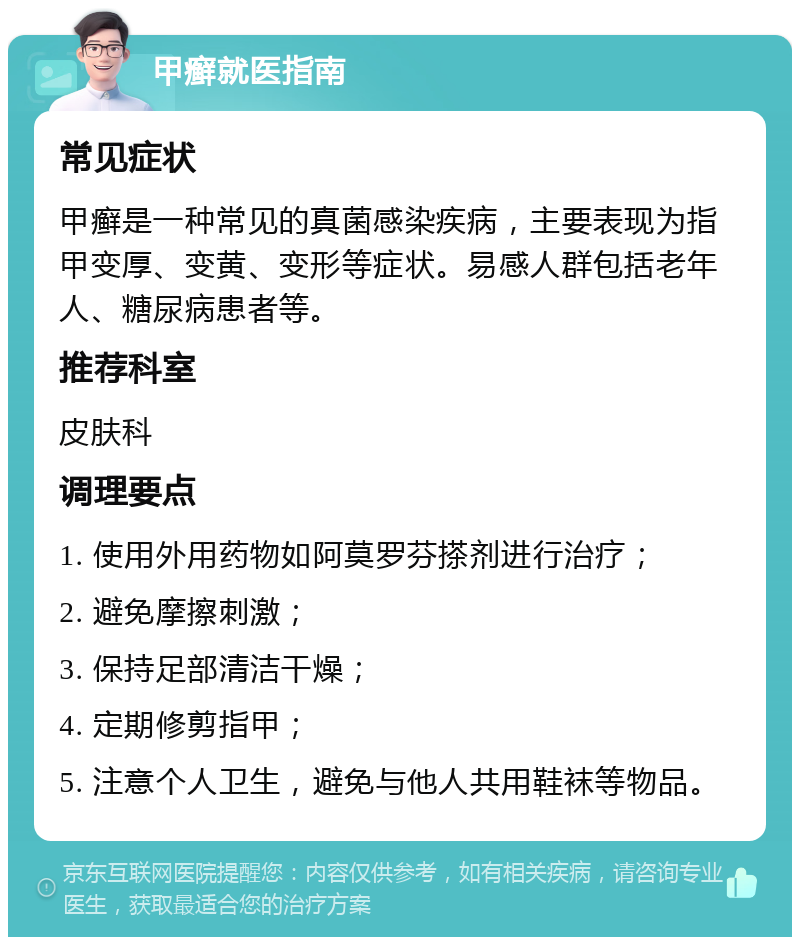 甲癣就医指南

常见症状

甲癣是一种常见的真菌感染疾病，主要表现为指甲变厚、变黄、变形等症状。易感人群包括老年人、糖尿病患者等。

推荐科室

皮肤科

调理要点

1. 使用外用药物如阿莫罗芬搽剂进行治疗；

2. 避免摩擦刺激；

3. 保持足部清洁干燥；

4. 定期修剪指甲；

5. 注意个人卫生，避免与他人共用鞋袜等物品。

京东互联网医院提醒您：内容仅供参考，如有相关疾病，请咨询专业医生，获取最适合您的治疗方案